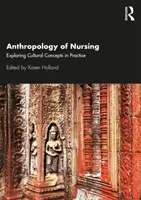 R

Anthropology of Nursing

Exploring Cultural Concepts in Practice

Edited by Karen Holland